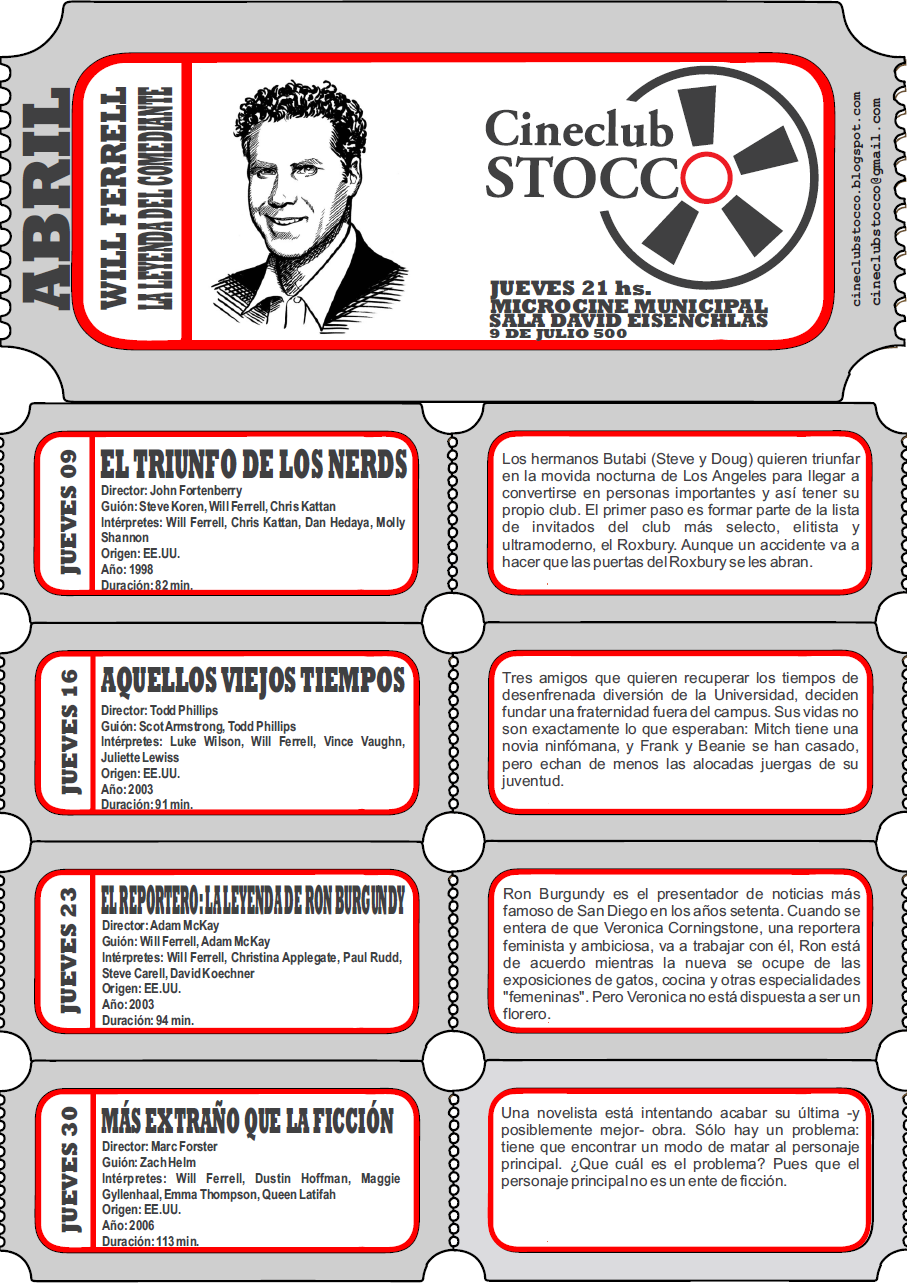 ABRIL

WILL FERRELL
LA LEYENDA DEL COMEDIANTE

Cineclub STOCCO

JUEVES 21 hs.
MICROCINE MUNICIPAL
SALA DAVID EISENCHLAS
9 DE JULIO 500

cineclubstocco.blogspot.com
cineclubstocco@gmail.com

JUEVES 09

EL TRIUNFO DE LOS NERDS
Director: John Fortenberry
Guión: Steve Koren, Will Ferrell, Chris Kattan
Intérpretes: Will Ferrell, Chris Kattan, Dan Hedaya, Molly Shannon
Origen: EE.UU.
Año: 1998
Duración: 82 min.

Los hermanos Butabi (Steve y Doug) quieren triunfar en la movida nocturna de Los Angeles para llegar a convertirse en personas importantes y así tener su propio club. El primer paso es formar parte de la lista de invitados del club más selecto, elitista y ultramoderno, el Roxbury. Aunque un accidente va a hacer que las puertas del Roxbury se les abran.

JUEVES 16

AQUELLOS VIEJOS TIEMPOS
Director: Todd Phillips
Guión: Scot Armstrong, Todd Phillips
Intérpretes: Luke Wilson, Will Ferrell, Vince Vaughn, Juliette Lewiss
Origen: EE.UU.
Año: 2003
Duración: 91 min.

Tres amigos que quieren recuperar los tiempos de desenfrenada diversión de la Universidad, deciden fundar una fraternidad fuera del campus. Sus vidas no son exactamente lo que esperaban: Mitch tiene una novia ninfómana, y Frank y Beanie se han casado, pero echan de menos las alocadas juergas de su juventud.

JUEVES 23

EL REPORTERO: LA LEYENDA DE RON BURGUNDY
Director: Adam McKay
Guión: Will Ferrell, Adam McKay
Intérpretes: Will Ferrell, Christina Applegate, Paul Rudd, Steve Carell, David Koechner
Origen: EE.UU.
Año: 2003
Duración: 94 min.

Ron Burgundy es el presentador de noticias más famoso de San Diego en los años setenta. Cuando se entera de que Veronica Corningstone, una reportera feminista y ambiciosa, va a trabajar con él, Ron está de acuerdo mientras la nueva se ocupe de las exposiciones de gatos, cocina y otras especialidades "femeninas". Pero Veronica no está dispuesta a ser un florero.

JUEVES 30

MÁS EXTRAÑO QUE LA FICCIÓN
Director: Marc Forster
Guión: Zach Helm
Intérpretes: Will Ferrell, Dustin Hoffman, Maggie Gyllenhaal, Emma Thompson, Queen Latifah
Origen: EE.UU.
Año: 2006
Duración: 113 min.

Una novelista está intentando acabar su última -y posiblemente mejor- obra. Sólo hay un problema: tiene que encontrar un modo de matar al personaje principal. ¿Que cuál es el problema? Pues que el personaje principal no es un ente de ficción.